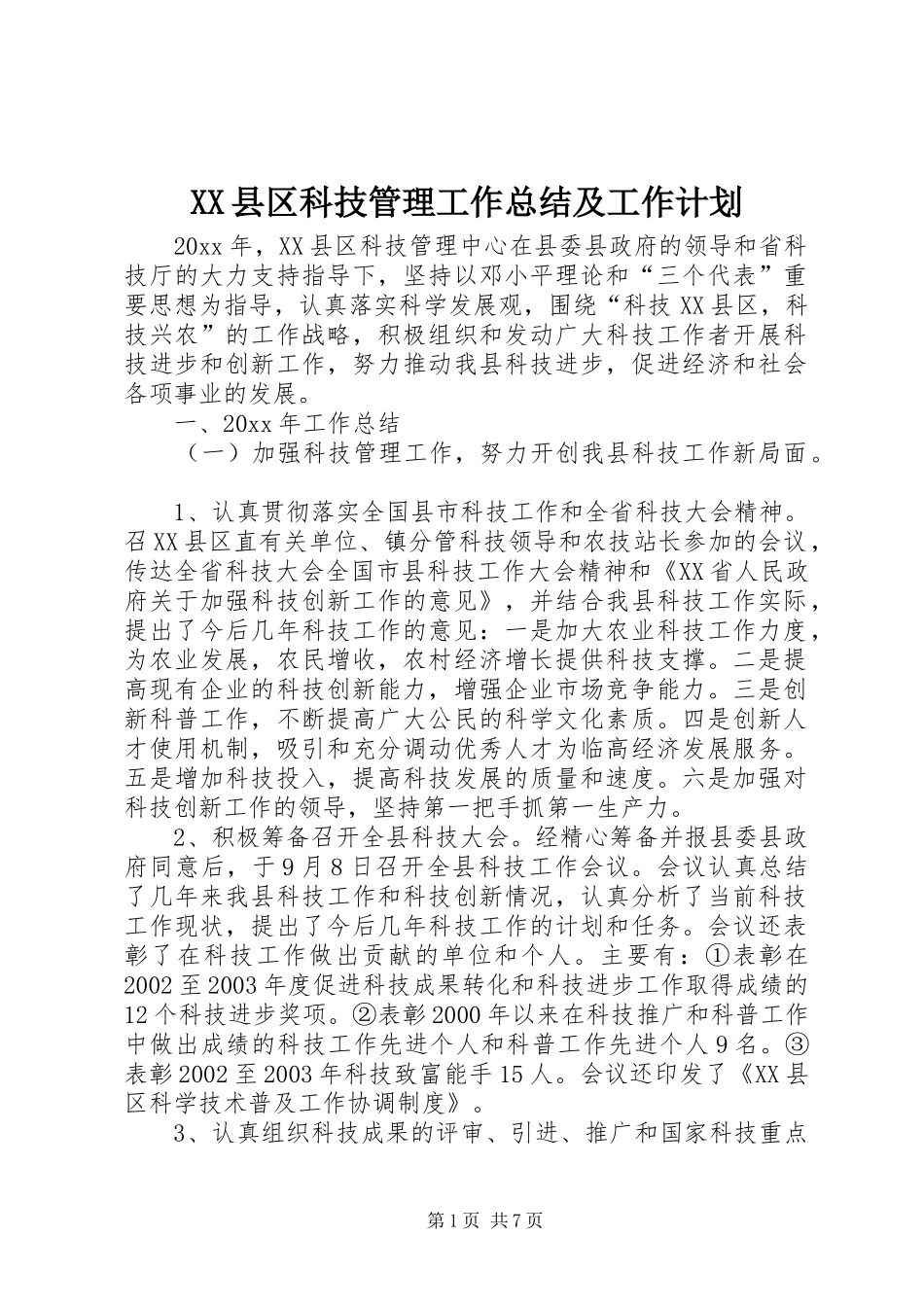 XX县区科技管理工作总结及工作计划

20xx年，XX县区科技管理中心在县委县政府的领导和省科技厅的大力支持指导下，坚持以邓小平理论和“三个代表”重要思想为指导，认真落实科学发展观，围绕“科技XX县区，科技兴农”的工作战略，积极组织和发动广大科技工作者开展科技进步和创新工作，努力推动我县科技进步，促进经济和社会各项事业的发展。

一、20xx年工作总结

（一）加强科技管理工作，努力开创我县科技工作新局面。

1、认真贯彻落实全国县市科技工作和全省科技大会精神。召XX县区直有关单位、镇分管科技领导和农技站长参加的会议，传达全省科技大会全国市县科技工作大会精神和《XX省人民政府关于加强科技创新工作的意见》，并结合我县科技工作实际，提出了今后几年科技工作的意见：一是加大农业科技工作力度，为农业发展，农民增收，农村经济增长提供科技支撑。二是提高现有企业的科技创新能力，增强企业市场竞争能力。三是创新科普工作，不断提高广大公民的科学文化素质。四是创新人才使用机制，吸引和充分调动优秀人才为临高经济发展服务。五是增加科技投入，提高科技发展的质量和速度。六是加强对科技创新工作的领导，坚持第一把手抓第一生产力。

2、积极筹备召开全县科技大会。经精心筹备并报县委县政府同意后，于9月8日召开全县科技工作会议。会议认真总结了几年来我县科技工作和科技创新情况，认真分析了当前科技工作现状，提出了今后几年科技工作的计划和任务。会议还表彰了在科技工作做出贡献的单位和个人。主要有：①表彰在2002至2003年度促进科技成果转化和科技进步工作取得成绩的12个科技进步奖项。②表彰2000年以来在科技推广和科普工作中做出成绩的科技工作先进个人和科普工作先进个人9名。③表彰2002至2003年科技致富能手15人。会议还印发了《XX县区科学技术普及工作协调制度》。

3、认真组织科技成果的评审、引进、推广和国家科技重点

第1页 共7页